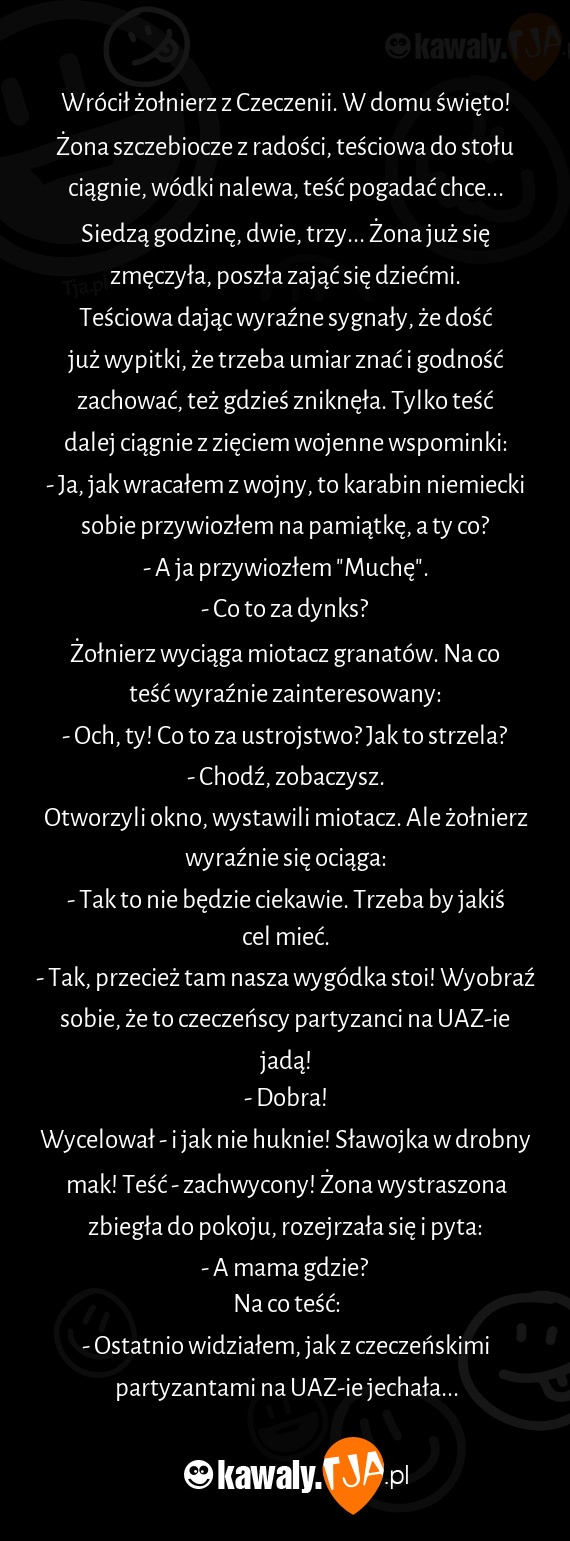 kawaly.TJA

Wrócił żołnierz z Czeczenii. W domu święto! Żona szczebiocze z radości, teściowa do stołu ciągnie, wódki nalewa, teść pogadać chce... Siedzą godzinę, dwie, trzy... Żona już się zmęczyła, poszła zająć się dziećmi. Teściowa dając wyraźne sygnały, że dość już wypitki, że trzeba umiar znać i godność zachować, też gdzieś zniknęła. Tylko teść dalej ciągnie z zięciem wojenne wspominki:
- Ja, jak wracałem z wojny, to karabin niemiecki sobie przywiozłem na pamiątkę, a ty co?
- A ja przywiozłem "Muchę".
- Co to za dynks?
Żołnierz wyciąga miotacz granatów. Na co teść wyraźnie zainteresowany:
- Och, ty! Co to za ustrojstwo? Jak to strzela?
- Chodź, zobaczysz.
Otworzyli okno, wystawili miotacz. Ale żołnierz wyraźnie się ociąga:
- Tak to nie będzie ciekawie. Trzeba by jakiś cel mieć.
- Tak, przecież tam nasza wygódka stoi! Wyobraź sobie, że to czeczeńscy partyzanci na UAZ-ie jadą!
- Dobra!
Wycelował - i jak nie huknie! Sławojka w drobny mak! Teść - zachwycony! Żona wystraszona zbiegła do pokoju, rozejrzała się i pyta:
- A mama gdzie?
Na co teść:
- Ostatnio widziałem, jak z czeczeńskimi partyzantami na UAZ-ie jechała...

kawaly.TJA.pl